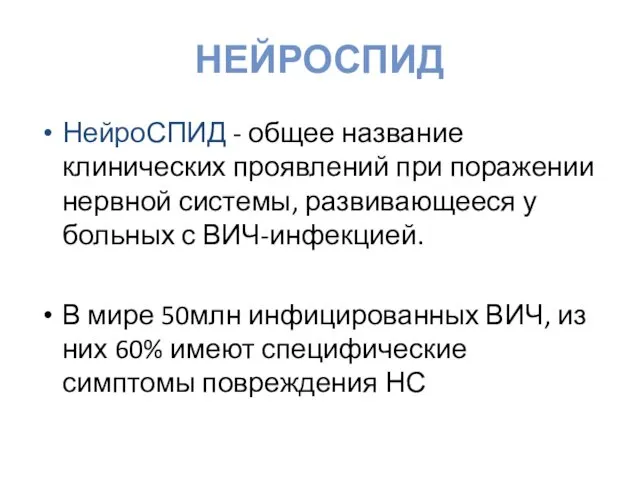 НЕЙРОСПИД

• НейроСПИД - общее название клинических проявлений при поражении нервной системы, развивающееся у больных с ВИЧ-инфекцией.

• В мире 50млн инфицированных ВИЧ, из них 60% имеют специфические симптомы повреждения НС